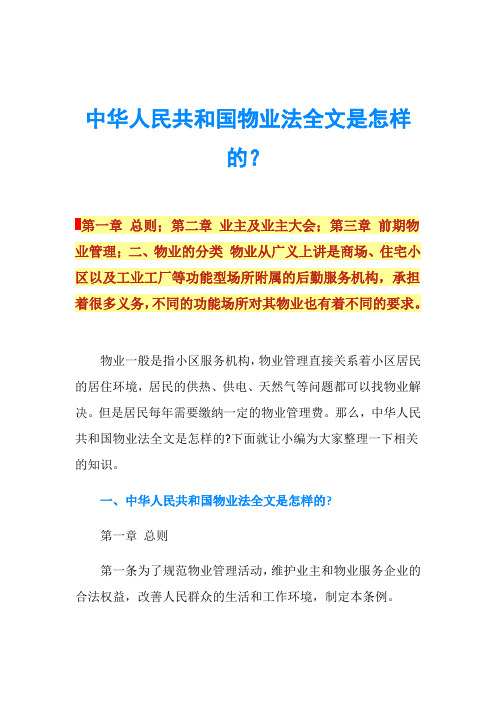 中华人民共和国物业法全文是怎样的？

第一章 总则；第二章 业主及业主大会；第三章 前期物业管理；二、物业的分类 物业从广义上讲是商场、住宅小区以及工业工厂等功能型场所附属的后勤服务机构，承担着很多义务，不同的功能场所对其物业也有着不同的要求。

物业一般是指小区服务机构，物业管理直接关系着小区居民的居住环境，居民的供热、供电、天然气等问题都可以找物业解决。但是居民每年需要缴纳一定的物业管理费。那么，中华人民共和国物业法全文是怎样的?下面就让小编为大家整理一下相关的知识。

一、中华人民共和国物业法全文是怎样的?

第一章 总则

第一条为了规范物业管理活动，维护业主和物业服务企业的合法权益，改善人民群众的生活和工作环境，制定本条例。